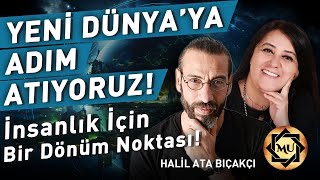 YENİ DÜNYA'YA ADIM ATIYORUZ!

İnsanlık İçin Bir Dönüm Noktası!

HALİL ATA BIÇAKÇI

MU